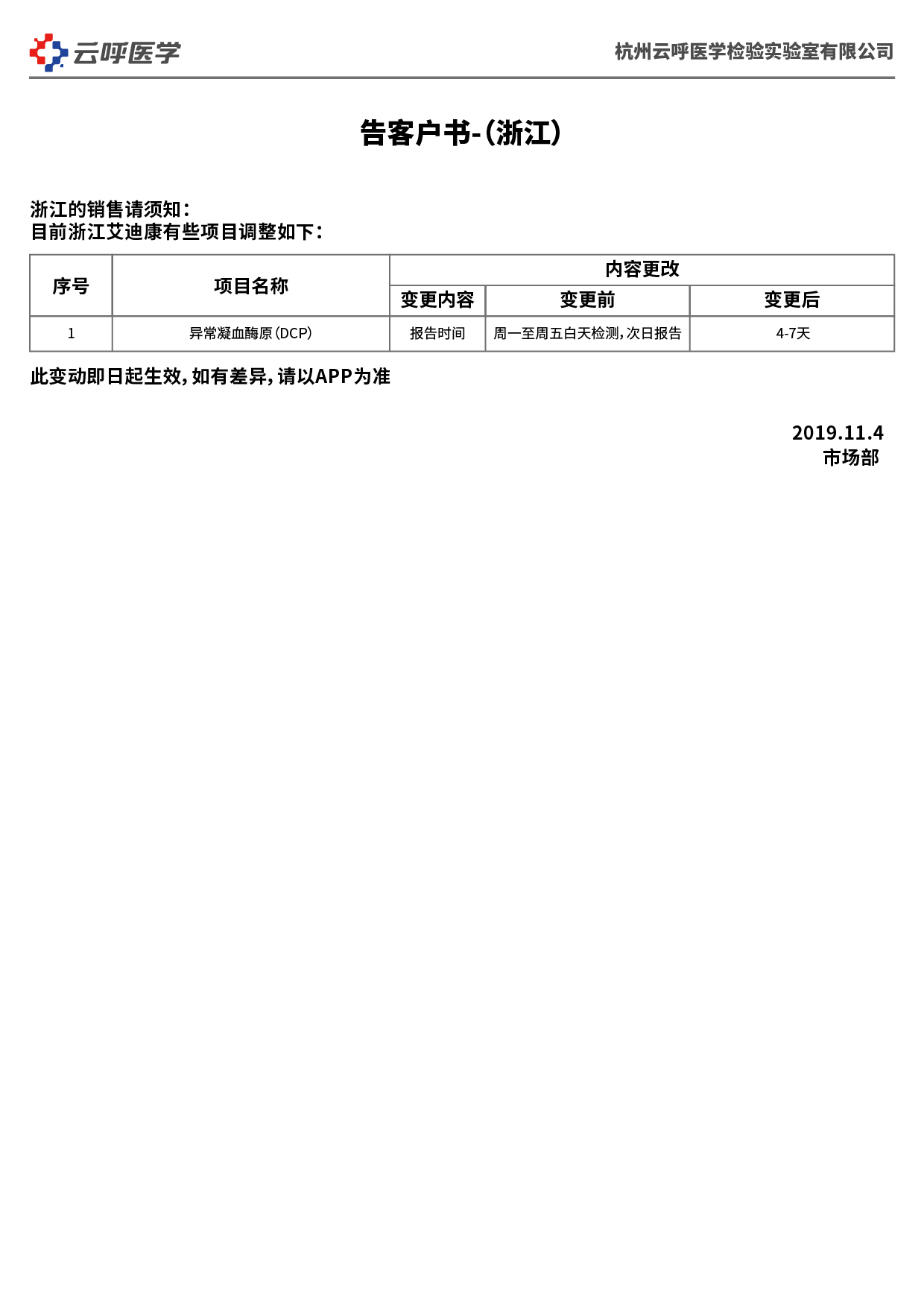 云呼医学

杭州云呼医学检验实验室有限公司

告客户书-(浙江)

浙江的销售请须知:
目前浙江艾迪康有些项目调整如下:

| 序号 | 项目名称 | 内容更改 | | |
|---|---|---|---|---|
| | | 变更内容 | 变更前 | 变更后 |
| 1 | 异常凝血酶原(DCP) | 报告时间 | 周一至周五白天检测,次日报告 | 4-7天 |

此变动即日起生效,如有差异,请以APP为准

2019.11.4
市场部